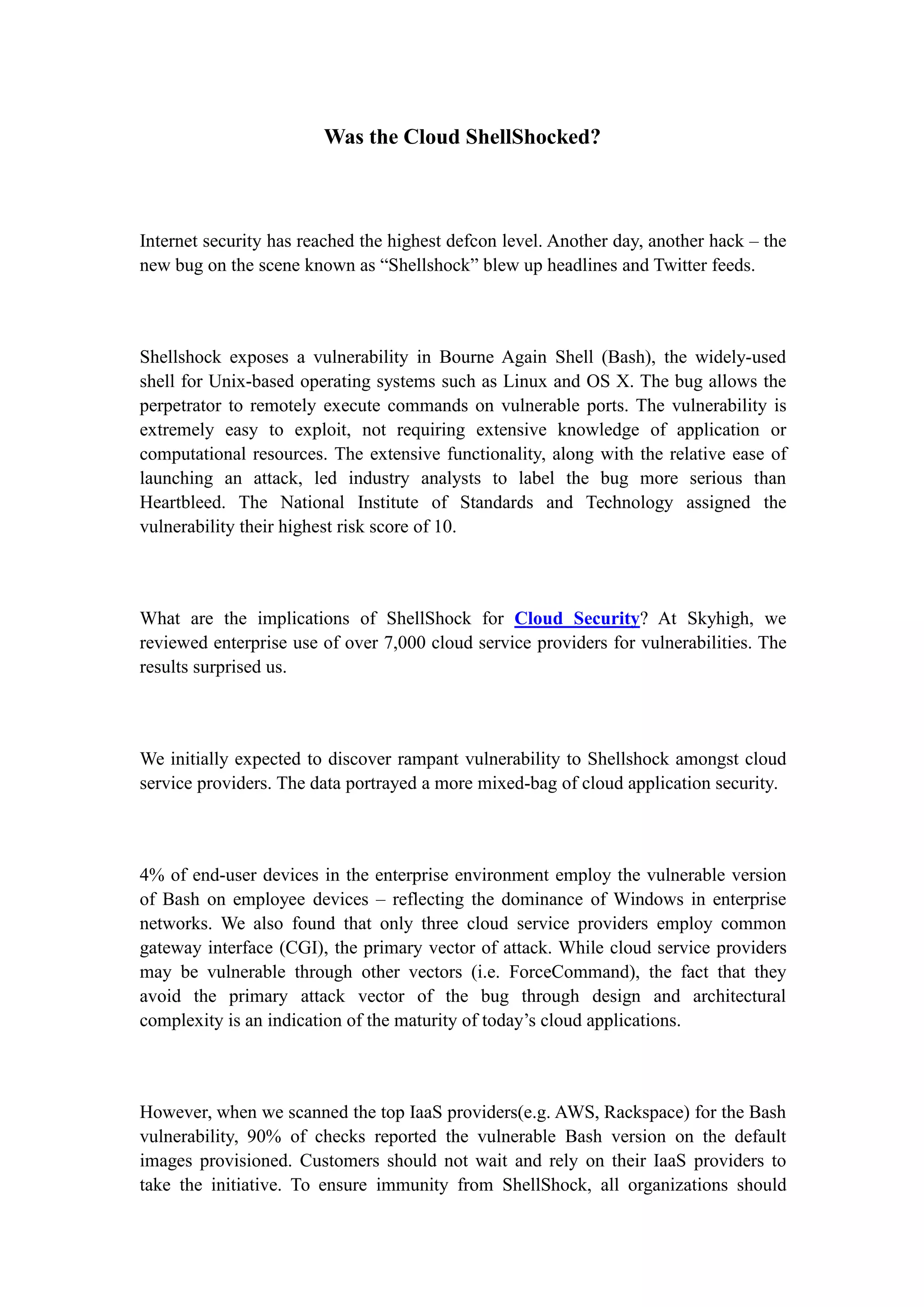 Was the Cloud ShellShocked?

Internet security has reached the highest defcon level. Another day, another hack – the new bug on the scene known as “Shellshock” blew up headlines and Twitter feeds.

Shellshock exposes a vulnerability in Bourne Again Shell (Bash), the widely-used shell for Unix-based operating systems such as Linux and OS X. The bug allows the perpetrator to remotely execute commands on vulnerable ports. The vulnerability is extremely easy to exploit, not requiring extensive knowledge of application or computational resources. The extensive functionality, along with the relative ease of launching an attack, led industry analysts to label the bug more serious than Heartbleed. The National Institute of Standards and Technology assigned the vulnerability their highest risk score of 10.

What are the implications of ShellShock for Cloud Security? At Skyhigh, we reviewed enterprise use of over 7,000 cloud service providers for vulnerabilities. The results surprised us.

We initially expected to discover rampant vulnerability to Shellshock amongst cloud service providers. The data portrayed a more mixed-bag of cloud application security.

4% of end-user devices in the enterprise environment employ the vulnerable version of Bash on employee devices – reflecting the dominance of Windows in enterprise networks. We also found that only three cloud service providers employ common gateway interface (CGI), the primary vector of attack. While cloud service providers may be vulnerable through other vectors (i.e. ForceCommand), the fact that they avoid the primary attack vector of the bug through design and architectural complexity is an indication of the maturity of today’s cloud applications.

However, when we scanned the top IaaS providers(e.g. AWS, Rackspace) for the Bash vulnerability, 90% of checks reported the vulnerable Bash version on the default images provisioned. Customers should not wait and rely on their IaaS providers to take the initiative. To ensure immunity from ShellShock, all organizations should